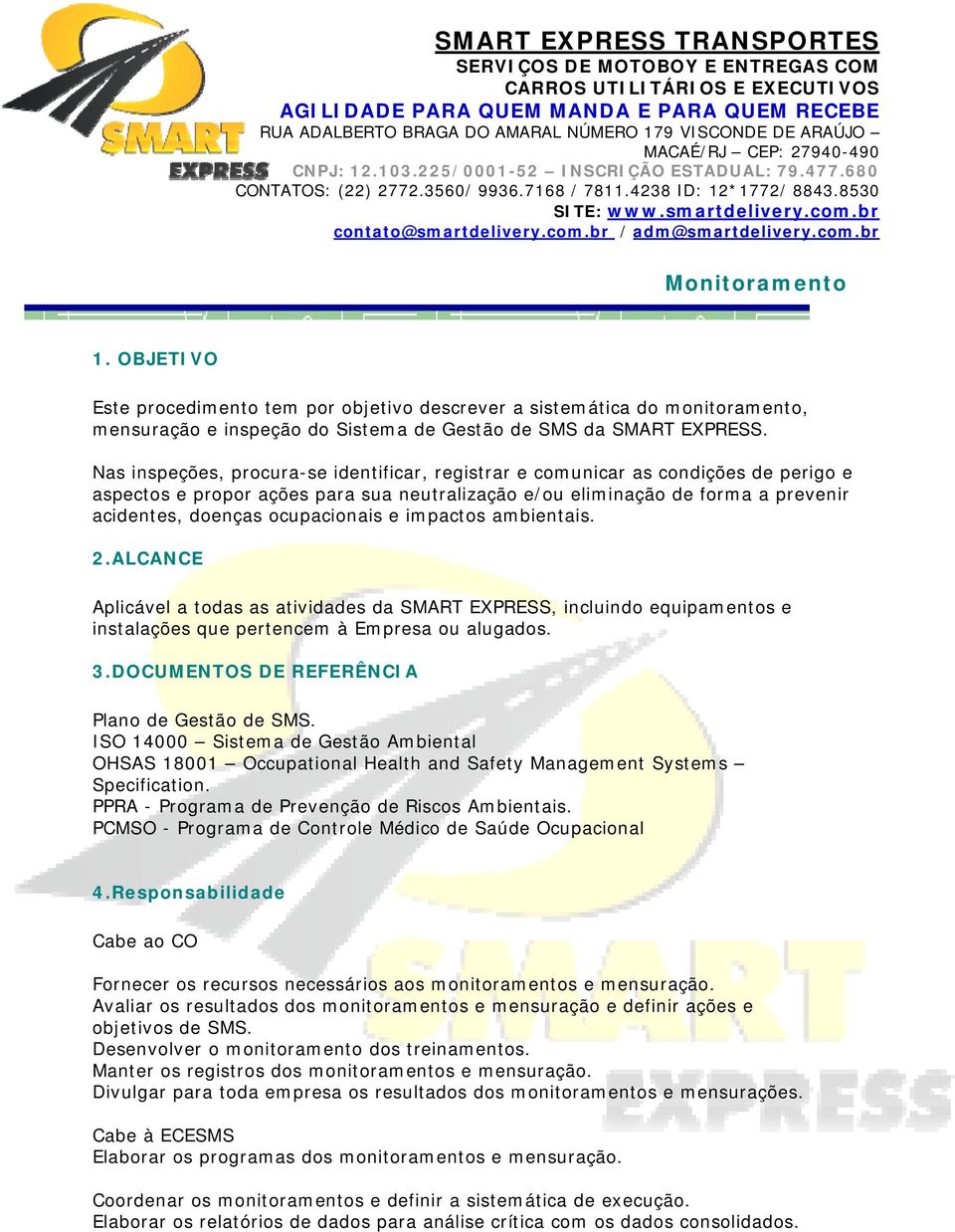 SMART EXPRESS

SMART EXPRESS TRANSPORTES
SERVIÇOS DE MOTOBOY E ENTREGAS COM CARROS UTILITÁRIOS E EXECUTIVOS
AGILIDADE PARA QUEM MANDA E PARA QUEM RECEBE
RUA ADALBERTO BRAGA DO AMARAL NÚMERO 179 VISCONDE DE ARAÚJO – MACAÉ/RJ – CEP: 27940-490
CNPJ: 12.103.225/0001-52 – INSCRIÇÃO ESTADUAL: 79.477.680
CONTATOS: (22) 2772.3560/ 9936.7168 / 7811.4238 ID: 12*1772/ 8843.8530
SITE: www.smartdelivery.com.br
contato@smartdelivery.com.br / adm@smartdelivery.com.br

Monitoramento

1. OBJETIVO

Este procedimento tem por objetivo descrever a sistemática do monitoramento, mensuração e inspeção do Sistema de Gestão de SMS da SMART EXPRESS.

Nas inspeções, procura-se identificar, registrar e comunicar as condições de perigo e aspectos e propor ações para sua neutralização e/ou eliminação de forma a prevenir acidentes, doenças ocupacionais e impactos ambientais.

2.ALCANCE

Aplicável a todas as atividades da SMART EXPRESS, incluindo equipamentos e instalações que pertencem à Empresa ou alugados.

3.DOCUMENTOS DE REFERÊNCIA

Plano de Gestão de SMS.
ISO 14000 – Sistema de Gestão Ambiental
OHSAS 18001 – Occupational Health and Safety Management Systems – Specification.
PPRA - Programa de Prevenção de Riscos Ambientais.
PCMSO - Programa de Controle Médico de Saúde Ocupacional

4.Responsabilidade

Cabe ao CO

Fornecer os recursos necessários aos monitoramentos e mensuração.
Avaliar os resultados dos monitoramentos e mensuração e definir ações e objetivos de SMS.
Desenvolver o monitoramento dos treinamentos.
Manter os registros dos monitoramentos e mensuração.
Divulgar para toda empresa os resultados dos monitoramentos e mensurações.

Cabe à ECESMS
Elaborar os programas dos monitoramentos e mensuração.

Coordenar os monitoramentos e definir a sistemática de execução.
Elaborar os relatórios de dados para análise crítica com os dados consolidados.